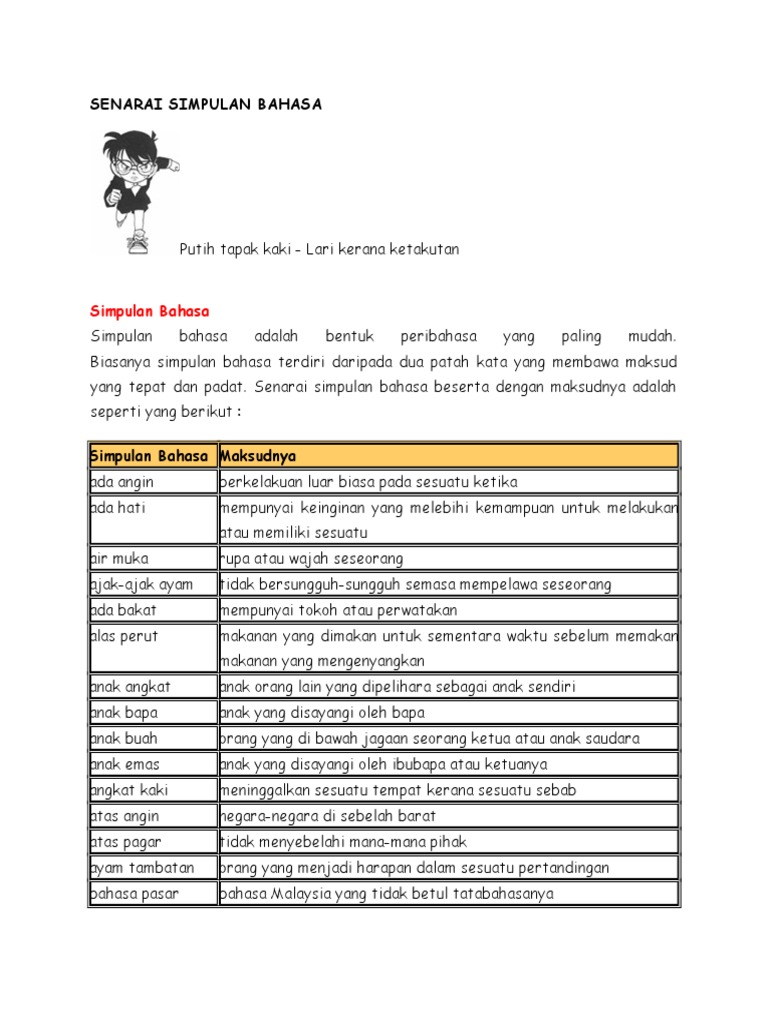 SENARAI SIMPULAN BAHASA

Putih tapak kaki - Lari kerana ketakutan

Simpulan Bahasa

Simpulan bahasa adalah bentuk peribahasa yang paling mudah. Biasanya simpulan bahasa terdiri daripada dua patah kata yang membawa maksud yang tepat dan padat. Senarai simpulan bahasa beserta dengan maksudnya adalah seperti yang berikut :

| Simpulan Bahasa | Maksudnya |
|---|---|
| ada angin | berkelakuan luar biasa pada sesuatu ketika |
| ada hati | mempunyai keinginan yang melebihi kemampuan untuk melakukan atau memiliki sesuatu |
| air muka | rupa atau wajah seseorang |
| ajak-ajak ayam | tidak bersungguh-sungguh semasa mempelawa seseorang |
| ada bakat | mempunyai tokoh atau perwatakan |
| alas perut | makanan yang dimakan untuk sementara waktu sebelum memakan makanan yang mengenyangkan |
| anak angkat | anak orang lain yang dipelihara sebagai anak sendiri |
| anak bapa | anak yang disayangi oleh bapa |
| anak buah | orang yang di bawah jagaan seorang ketua atau anak saudara |
| anak emas | anak yang disayangi oleh ibubapa atau ketuanya |
| angkat kaki | meninggalkan sesuatu tempat kerana sesuatu sebab |
| atas angin | negara-negara di sebelah barat |
| atas pagar | tidak menyebelahi mana-mana pihak |
| ayam tambatan | orang yang menjadi harapan dalam sesuatu pertandingan |
| bahasa pasar | bahasa Malaysia yang tidak betul tatabahasanya |